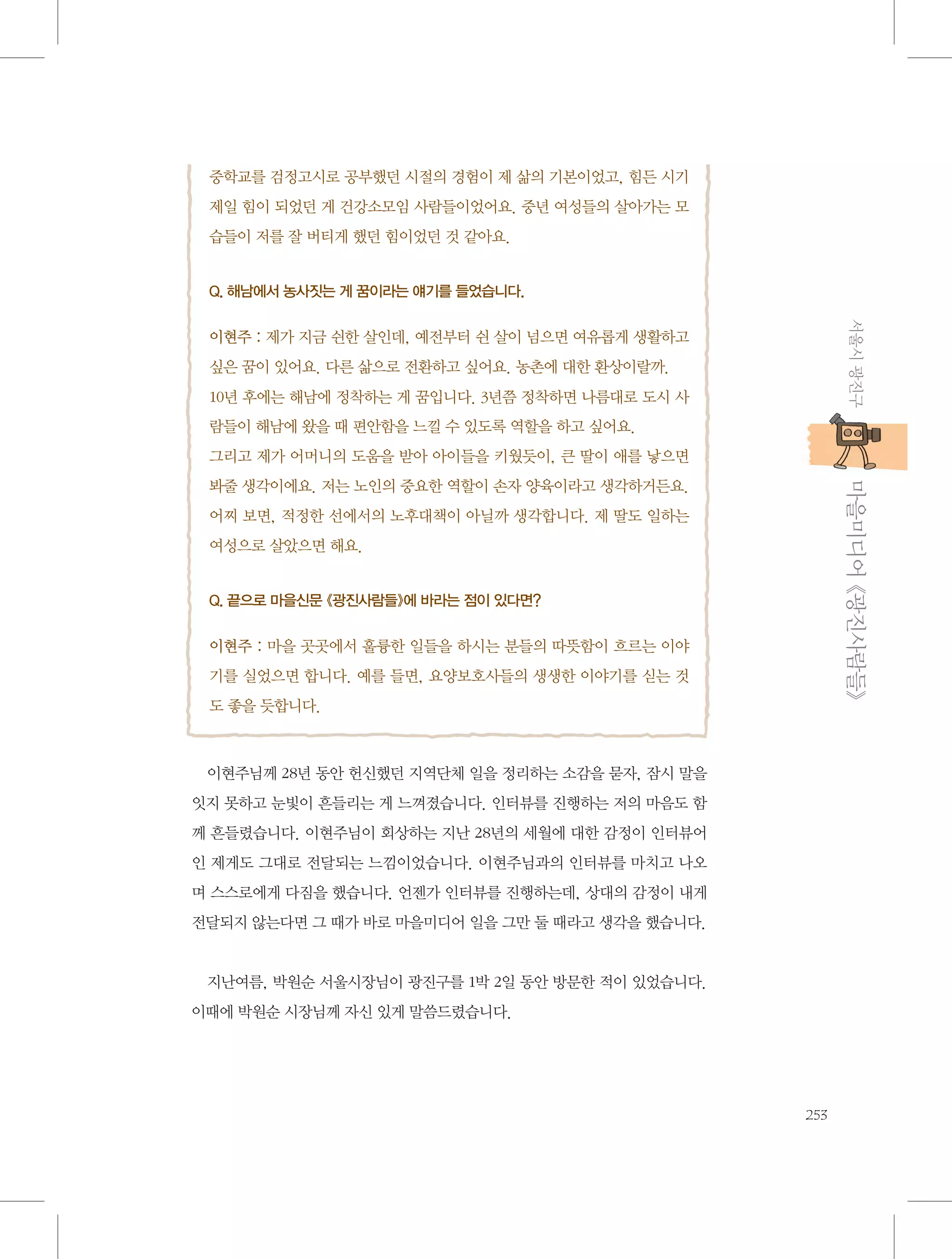 중학교를 검정고시로 공부했던 시절의 경험이 제 삶의 기본이었고, 힘든 시기 제일 힘이 되었던 게 건강소모임 사람들이었어요. 중년 여성들의 살아가는 모습들이 저를 잘 버티게 했던 힘이었던 것 같아요.

Q. 해남에서 농사짓는 게 꿈이라는 얘기를 들었습니다.

이현주 : 제가 지금 쉰한 살인데, 예전부터 쉰 살이 넘으면 여유롭게 생활하고 싶은 꿈이 있어요. 다른 삶으로 전환하고 싶어요. 농촌에 대한 환상이랄까. 10년 후에는 해남에 정착하는 게 꿈입니다. 3년쯤 정착하면 나름대로 도시 사람들이 해남에 왔을 때 편안함을 느낄 수 있도록 역할을 하고 싶어요.
그리고 제가 어머니의 도움을 받아 아이들을 키웠듯이, 큰 딸이 애를 낳으면 봐줄 생각이에요. 저는 노인의 중요한 역할이 손자 양육이라고 생각하거든요. 어찌 보면, 적정한 선에서의 노후대책이 아닐까 생각합니다. 제 딸도 일하는 여성으로 살았으면 해요.

Q. 끝으로 마을신문 《광진사람들》에 바라는 점이 있다면?

이현주 : 마을 곳곳에서 훌륭한 일들을 하시는 분들의 따뜻함이 흐르는 이야기를 실었으면 합니다. 예를 들면, 요양보호사들의 생생한 이야기를 싣는 것도 좋을 듯합니다.

이현주님께 28년 동안 헌신했던 지역단체 일을 정리하는 소감을 묻자, 잠시 말을 잇지 못하고 눈빛이 흔들리는 게 느껴졌습니다. 인터뷰를 진행하는 저의 마음도 함께 흔들렸습니다. 이현주님이 회상하는 지난 28년의 세월에 대한 감정이 인터뷰어인 제게도 그대로 전달되는 느낌이었습니다. 이현주님과의 인터뷰를 마치고 나오며 스스로에게 다짐을 했습니다. 언젠가 인터뷰를 진행하는데, 상대의 감정이 내게 전달되지 않는다면 그 때가 바로 마을미디어 일을 그만 둘 때라고 생각을 했습니다.

지난여름, 박원순 서울시장님이 광진구를 1박 2일 동안 방문한 적이 있었습니다. 이때에 박원순 시장님께 자신 있게 말씀드렸습니다.

서울시 광진구

마을미디어 《광진사람들》

253